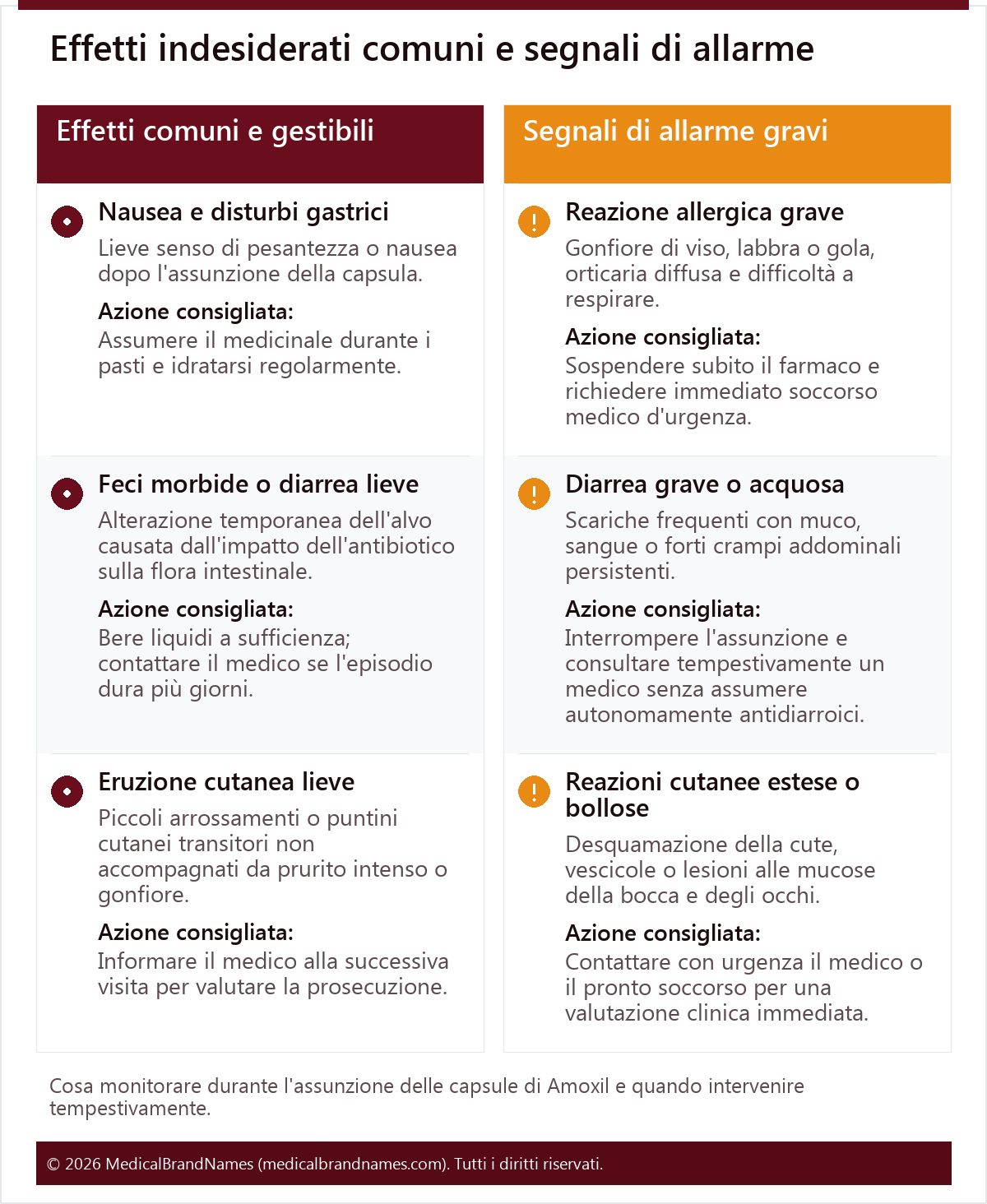 Effetti indesiderati comuni e segnali di allarme

Effetti comuni e gestibili

Nausea e disturbi gastrici

Lieve senso di pesantezza o nausea dopo l'assunzione della capsula.

Azione consigliata:
Assumere il medicinale durante i pasti e idratarsi regolarmente.

Feci morbide o diarrea lieve

Alterazione temporanea dell'alvo causata dall'impatto dell'antibiotico sulla flora intestinale.

Azione consigliata:
Bere liquidi a sufficienza; contattare il medico se l'episodio dura più giorni.

Eruzione cutanea lieve

Piccoli arrossamenti o puntini cutanei transitori non accompagnati da prurito intenso o gonfiore.

Azione consigliata:
Informare il medico alla successiva visita per valutare la prosecuzione.

Segnali di allarme gravi

!
Reazione allergica grave

Gonfiore di viso, labbra o gola, orticaria diffusa e difficoltà a respirare.

Azione consigliata:
Sospendere subito il farmaco e richiedere immediato soccorso medico d'urgenza.

!
Diarrea grave o acquosa

Scariche frequenti con muco, sangue o forti crampi addominali persistenti.

Azione consigliata:
Interrompere l'assunzione e consultare tempestivamente un medico senza assumere autonomamente antidiarroici.

!
Reazioni cutanee estese o bollose

Desquamazione della cute, vescicole o lesioni alle mucose della bocca e degli occhi.

Azione consigliata:
Contattare con urgenza il medico o il pronto soccorso per una valutazione clinica immediata.

Cosa monitorare durante l'assunzione delle capsule di Amoxil e quando intervenire tempestivamente.

© 2026 MedicalBrandNames (medicalbrandnames.com). Tutti i diritti riservati.